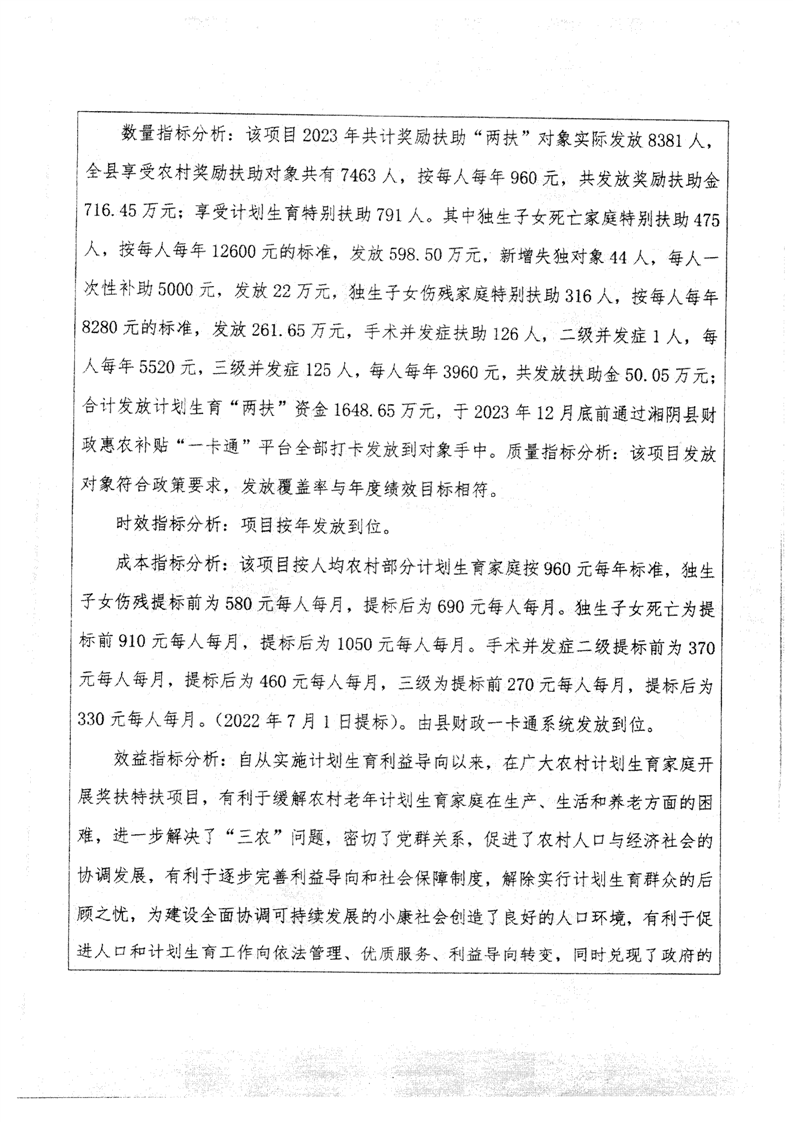 数量指标分析：该项目2023年共计奖励扶助“两扶”对象实际发放8381人，全县享受农村奖励扶助对象共有7463人，按每人每年960元，共发放奖励扶助金716.45万元；享受计划生育特别扶助791人。其中独生子女死亡家庭特别扶助475人，按每人每年12600元的标准，发放598.50万元，新增失独对象44人，每人一次性补助5000元，发放22万元，独生子女伤残家庭特别扶助316人，按每人每年8280元的标准，发放261.65万元，手术并发症扶助126人，二级并发症1人，每人每年5520元，三级并发症125人，每人每年3960元，共发放扶助金50.05万元；合计发放计划生育“两扶”资金1648.65万元，于2023年12月底前通过湘阴县财政惠农补贴“一卡通”平台全部打卡发放到对象手中。质量指标分析：该项目发放对象符合政策要求，发放覆盖率与年度绩效目标相符。

时效指标分析：项目按年发放到位。

成本指标分析：该项目按人均农村部分计划生育家庭按960元每年标准，独生子女伤残提标前为580元每人每月，提标后为690元每人每月。独生子女死亡为提标前910元每人每月，提标后为1050元每人每月。手术并发症二级提标前为370元每人每月，提标后为460元每人每月，三级为提标前270元每人每月，提标后为330元每人每月。(2022年7月1日提标)。由县财政一卡通系统发放到位。

效益指标分析：自从实施计划生育利益导向以来，在广大农村计划生育家庭开展奖扶特扶项目，有利于缓解农村老年计划生育家庭在生产、生活和养老方面的困难，进一步解决了“三农”问题，密切了党群关系，促进了农村人口与经济社会的协调发展，有利于逐步完善利益导向和社会保障制度，解除实行计划生育群众的后顾之忧，为建设全面协调可持续发展的小康社会创造了良好的人口环境，有利于促进人口和计划生育工作向依法管理、优质服务、利益导向转变，同时兑现了政府的